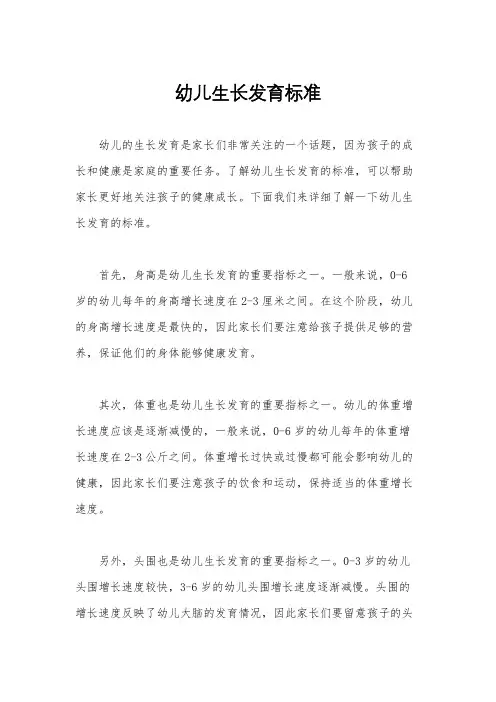 幼儿生长发育标准

幼儿的生长发育是家长们非常关注的一个话题，因为孩子的成长和健康是家庭的重要任务。了解幼儿生长发育的标准，可以帮助家长更好地关注孩子的健康成长。下面我们来详细了解一下幼儿生长发育的标准。

首先，身高是幼儿生长发育的重要指标之一。一般来说，0-6岁的幼儿每年的身高增长速度在2-3厘米之间。在这个阶段，幼儿的身高增长速度是最快的，因此家长们要注意给孩子提供足够的营养，保证他们的身体能够健康发育。

其次，体重也是幼儿生长发育的重要指标之一。幼儿的体重增长速度应该是逐渐减慢的，一般来说，0-6岁的幼儿每年的体重增长速度在2-3公斤之间。体重增长过快或过慢都可能会影响幼儿的健康，因此家长们要注意孩子的饮食和运动，保持适当的体重增长速度。

另外，头围也是幼儿生长发育的重要指标之一。0-3岁的幼儿头围增长速度较快，3-6岁的幼儿头围增长速度逐渐减慢。头围的增长速度反映了幼儿大脑的发育情况，因此家长们要留意孩子的头